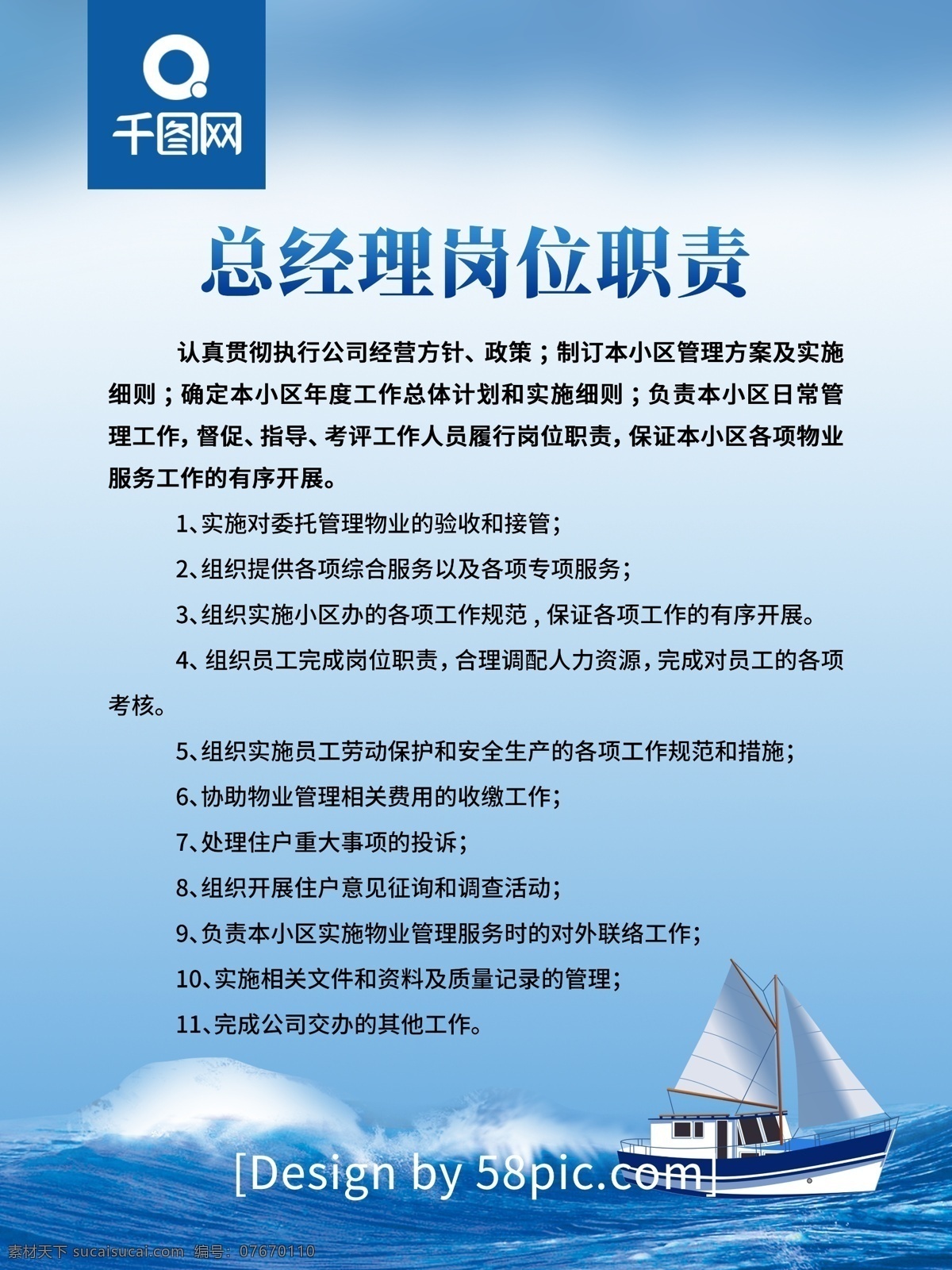 千图网

总经理岗位职责

认真贯彻执行公司经营方针、政策；制订本小区管理方案及实施细则；确定本小区年度工作总体计划和实施细则；负责本小区日常管理工作，督促、指导、考评工作人员履行岗位职责，保证本小区各项物业服务工作的有序开展。

1、实施对委托管理物业的验收和接管；

2、组织提供各项综合服务以及各项专项服务；

3、组织实施小区办的各项工作规范，保证各项工作的有序开展。

4、组织员工完成岗位职责，合理调配人力资源，完成对员工的各项考核。

5、组织实施员工劳动保护和安全生产的各项工作规范和措施；

6、协助物业管理相关费用的收缴工作；

7、处理住户重大事项的投诉；

8、组织开展住户意见征询和调查活动；

9、负责本小区实施物业管理服务时的对外联络工作；

10、实施相关文件和资料及质量记录的管理；

11、完成公司交办的其他工作。

[Design by 58pic.com]

素材天下 sucaisucai.com 编号：07670110